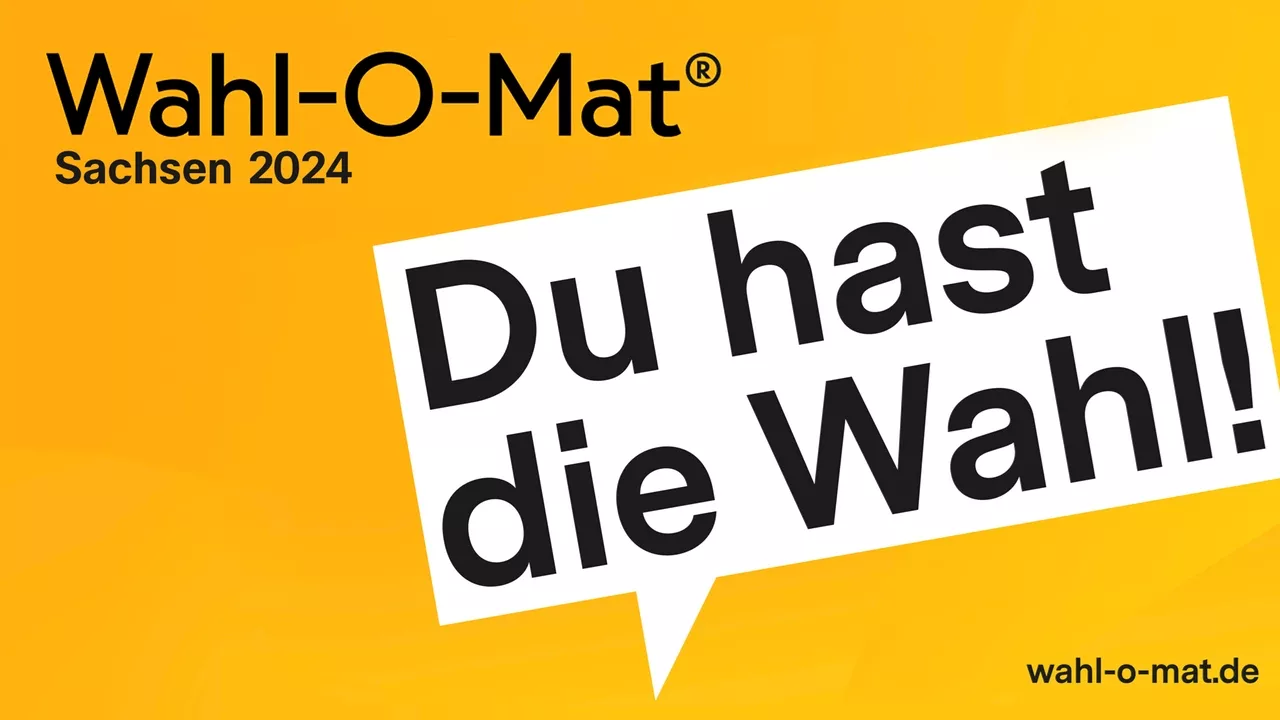 Wahl-O-Mat®
Sachsen 2024

Du hast die Wahl!

wahl-o-mat.de